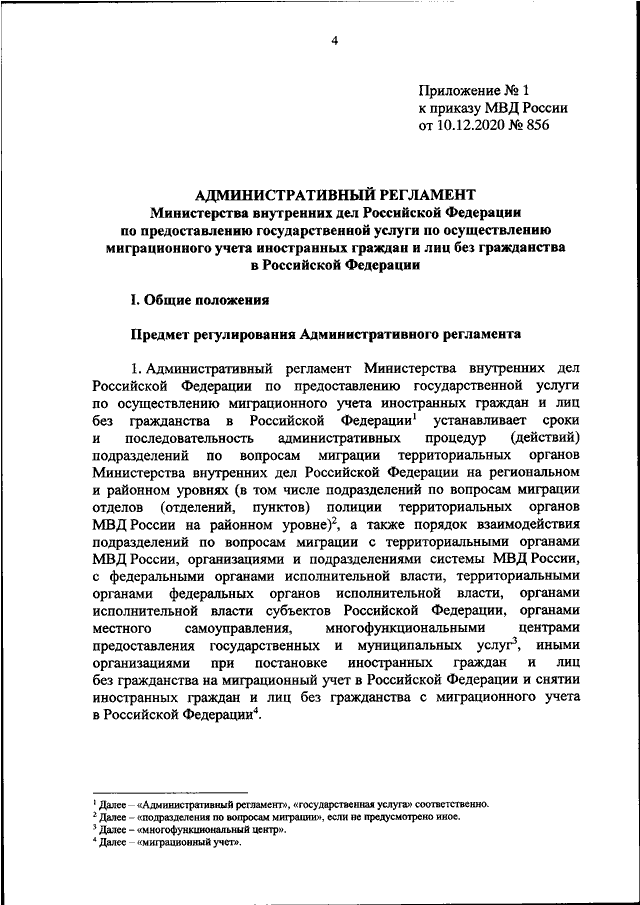 4

Приложение № 1
к приказу МВД России
от 10.12.2020 № 856

АДМИНИСТРАТИВНЫЙ РЕГЛАМЕНТ
Министерства внутренних дел Российской Федерации
по предоставлению государственной услуги по осуществлению миграционного учета иностранных граждан и лиц без гражданства в Российской Федерации

I. Общие положения

Предмет регулирования Административного регламента

1. Административный регламент Министерства внутренних дел Российской Федерации по предоставлению государственной услуги по осуществлению миграционного учета иностранных граждан и лиц без гражданства в Российской Федерации$^1$ устанавливает сроки и последовательность административных процедур (действий) подразделений по вопросам миграции территориальных органов Министерства внутренних дел Российской Федерации на региональном и районном уровнях (в том числе подразделений по вопросам миграции отделов (отделений, пунктов) полиции территориальных органов МВД России на районном уровне)$^2$, а также порядок взаимодействия подразделений по вопросам миграции с территориальными органами МВД России, организациями и подразделениями системы МВД России, с федеральными органами исполнительной власти, территориальными органами федеральных органов исполнительной власти, органами исполнительной власти субъектов Российской Федерации, органами местного самоуправления, многофункциональными центрами предоставления государственных и муниципальных услуг$^3$, иными организациями при постановке иностранных граждан и лиц без гражданства на миграционный учет в Российской Федерации и снятии иностранных граждан и лиц без гражданства с миграционного учета в Российской Федерации$^4$.

$^1$ Далее – «Административный регламент», «государственная услуга» соответственно.
$^2$ Далее – «подразделения по вопросам миграции», если не предусмотрено иное.
$^3$ Далее – «многофункциональный центр».
$^4$ Далее – «миграционный учет».